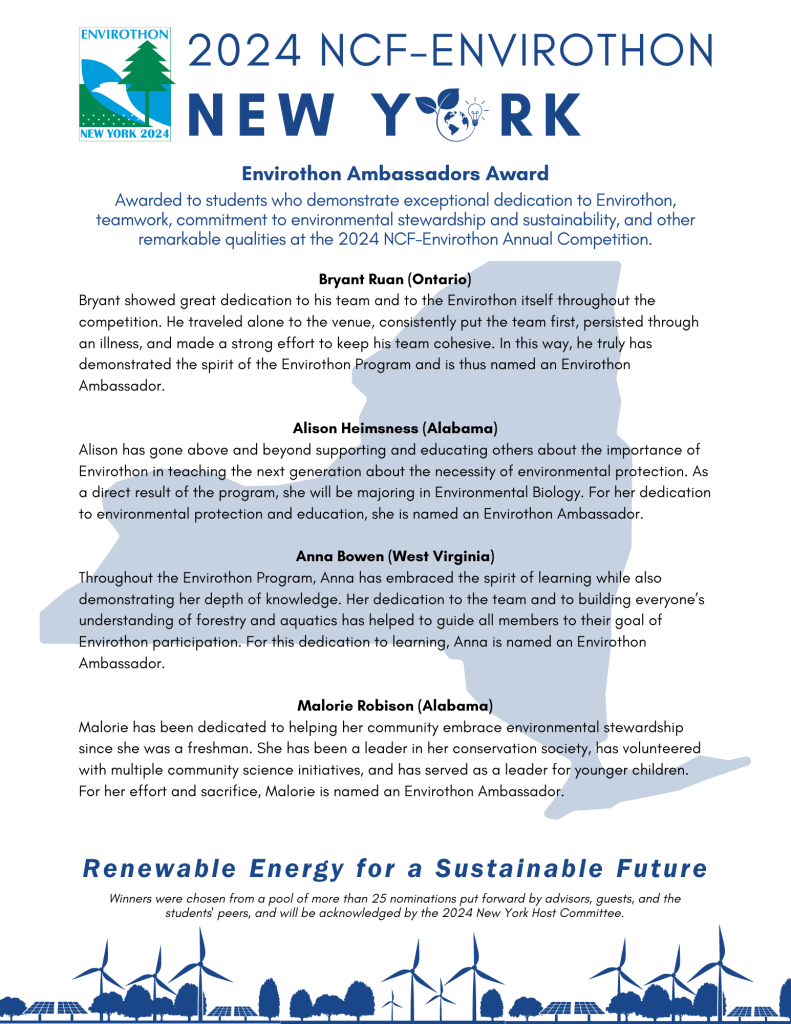 ENVIROTHON

NEW YORK 2024

2024 NCF-ENVIROTHON

NEW YORK

Envirothon Ambassadors Award

Awarded to students who demonstrate exceptional dedication to Envirothon, teamwork, commitment to environmental stewardship and sustainability, and other remarkable qualities at the 2024 NCF-Envirothon Annual Competition.

Bryant Ruan (Ontario)
Bryant showed great dedication to his team and to the Envirothon itself throughout the competition. He traveled alone to the venue, consistently put the team first, persisted through an illness, and made a strong effort to keep his team cohesive. In this way, he truly has demonstrated the spirit of the Envirothon Program and is thus named an Envirothon Ambassador.

Alison Heimsness (Alabama)
Alison has gone above and beyond supporting and educating others about the importance of Envirothon in teaching the next generation about the necessity of environmental protection. As a direct result of the program, she will be majoring in Environmental Biology. For her dedication to environmental protection and education, she is named an Envirothon Ambassador.

Anna Bowen (West Virginia)
Throughout the Envirothon Program, Anna has embraced the spirit of learning while also demonstrating her depth of knowledge. Her dedication to the team and to building everyone's understanding of forestry and aquatics has helped to guide all members to their goal of Envirothon participation. For this dedication to learning, Anna is named an Envirothon Ambassador.

Malorie Robison (Alabama)
Malorie has been dedicated to helping her community embrace environmental stewardship since she was a freshman. She has been a leader in her conservation society, has volunteered with multiple community science initiatives, and has served as a leader for younger children. For her effort and sacrifice, Malorie is named an Envirothon Ambassador.

Renewable Energy for a Sustainable Future

Winners were chosen from a pool of more than 25 nominations put forward by advisors, guests, and the students' peers, and will be acknowledged by the 2024 New York Host Committee.